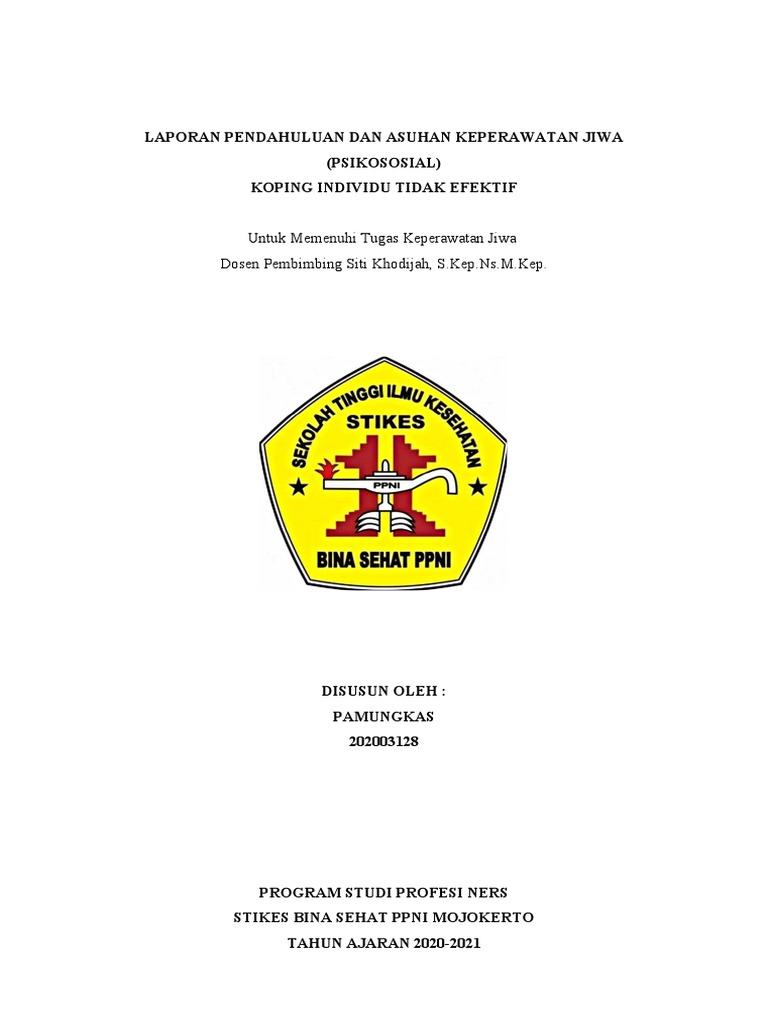 LAPORAN PENDAHULUAN DAN ASUHAN KEPERAWATAN JIWA
(PSIKOSOSIAL)
KOPING INDIVIDU TIDAK EFEKTIF

Untuk Memenuhi Tugas Keperawatan Jiwa
Dosen Pembimbing Siti Khodijah, S.Kep.Ns.M.Kep.

SEKOLAH TINGGI ILMU KESEHATAN
STIKES
PPNI
BINA SEHAT PPNI

DISUSUN OLEH :
PAMUNGKAS
202003128

PROGRAM STUDI PROFESI NERS
STIKES BINA SEHAT PPNI MOJOKERTO
TAHUN AJARAN 2020-2021